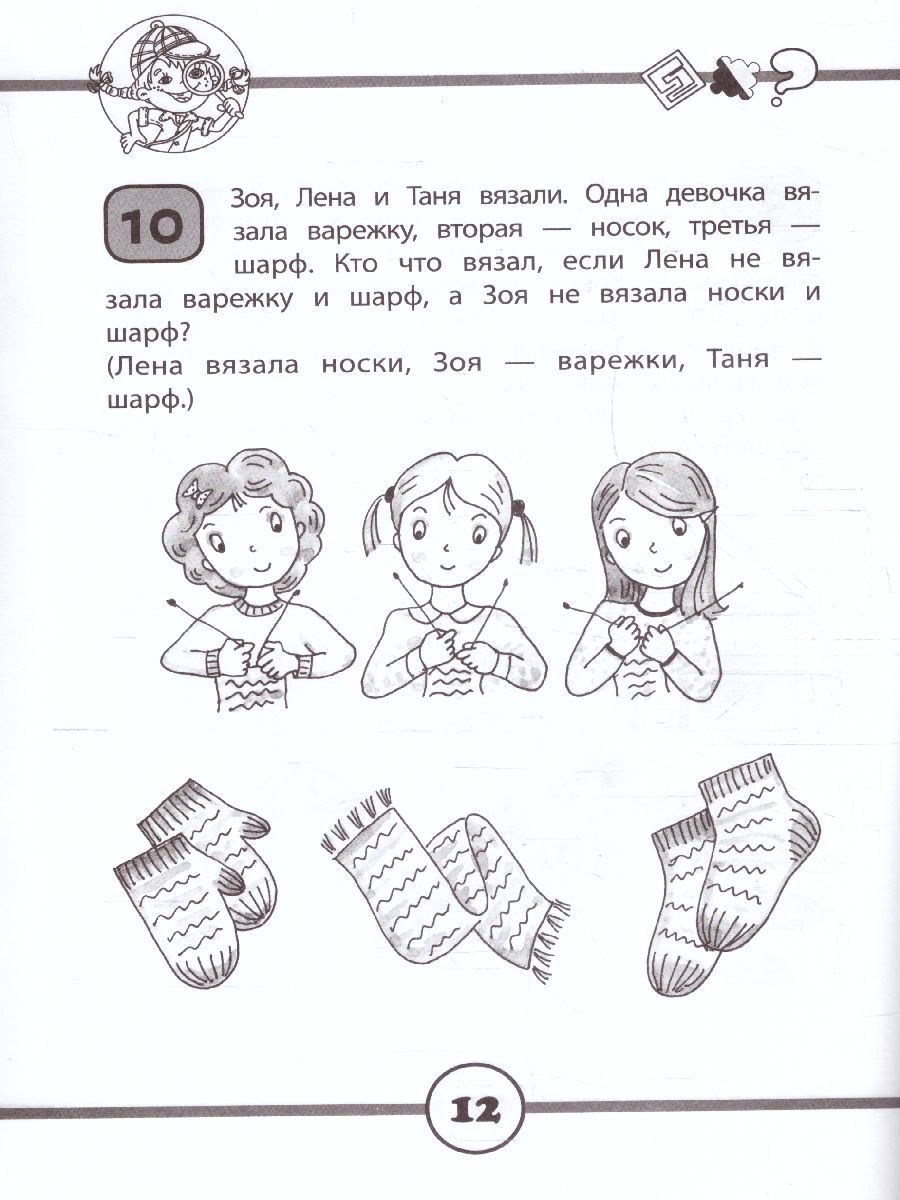 10

Зоя, Лена и Таня вязали. Одна девочка вязала варежку, вторая — носок, третья — шарф. Кто что вязал, если Лена не вязала варежку и шарф, а Зоя не вязала носки и шарф?
(Лена вязала носки, Зоя — варежки, Таня — шарф.)

12